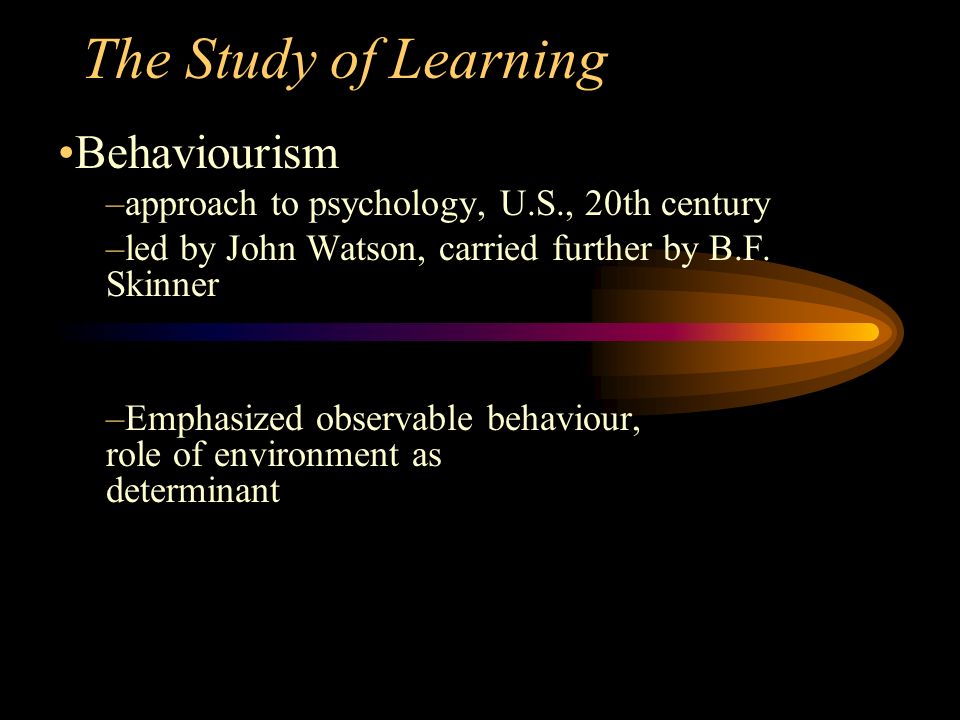 The Study of Learning

•Behaviourism

–approach to psychology, U.S., 20th century

–led by John Watson, carried further by B.F. Skinner

–Emphasized observable behaviour, role of environment as determinant